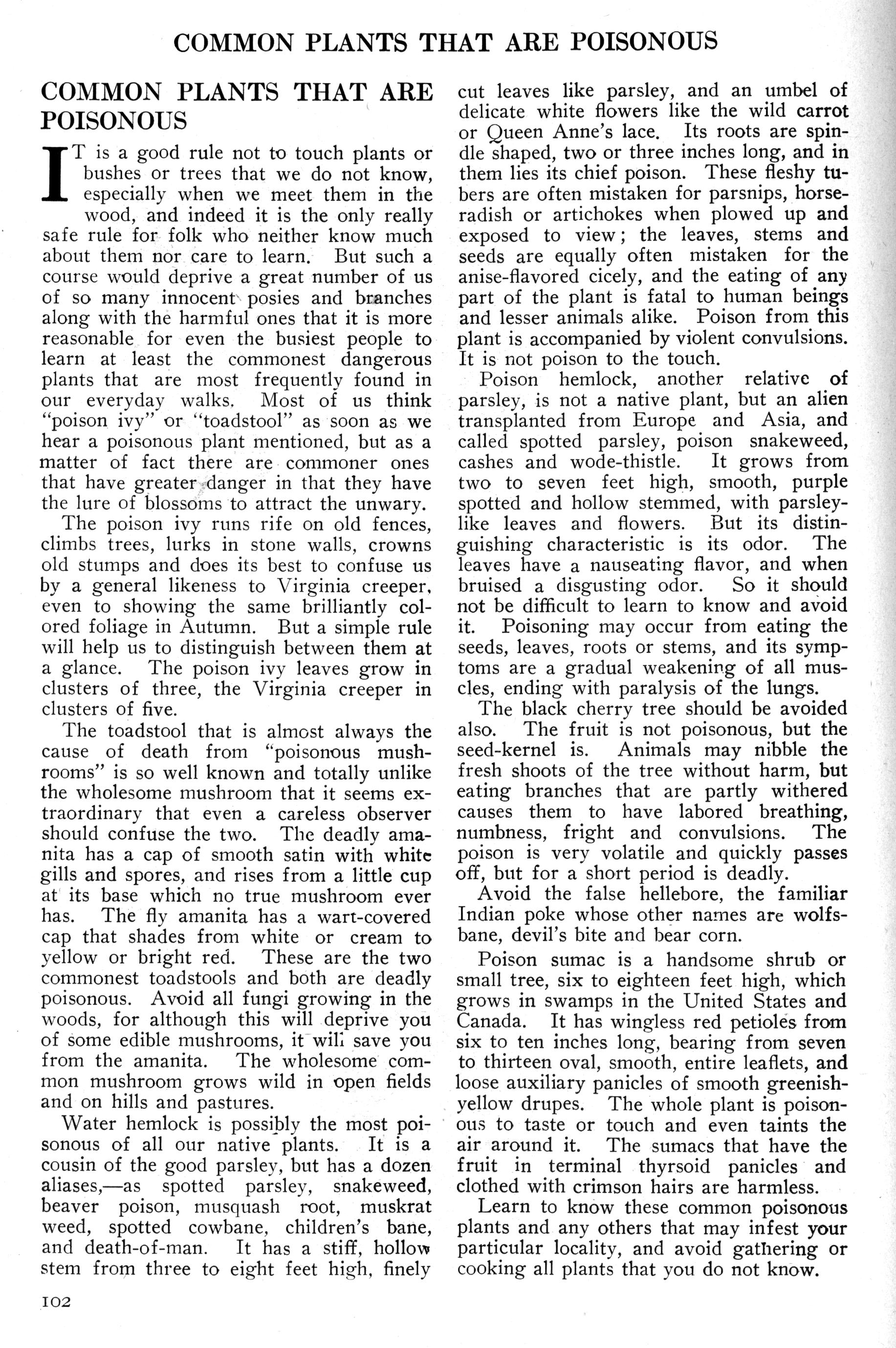 COMMON PLANTS THAT ARE POISONOUS

COMMON PLANTS THAT ARE POISONOUS

IT is a good rule not to touch plants or bushes or trees that we do not know, especially when we meet them in the wood, and indeed it is the only really safe rule for folk who neither know much about them nor care to learn. But such a course would deprive a great number of us of so many innocent posies and branches along with the harmful ones that it is more reasonable for even the busiest people to learn at least the commonest dangerous plants that are most frequently found in our everyday walks. Most of us think "poison ivy" or "toadstool" as soon as we hear a poisonous plant mentioned, but as a matter of fact there are commoner ones that have greater danger in that they have the lure of blossoms to attract the unwary.

The poison ivy runs rife on old fences, climbs trees, lurks in stone walls, crowns old stumps and does its best to confuse us by a general likeness to Virginia creeper, even to showing the same brilliantly colored foliage in Autumn. But a simple rule will help us to distinguish between them at a glance. The poison ivy leaves grow in clusters of three, the Virginia creeper in clusters of five.

The toadstool that is almost always the cause of death from "poisonous mushrooms" is so well known and totally unlike the wholesome mushroom that it seems extraordinary that even a careless observer should confuse the two. The deadly amanita has a cap of smooth satin with white gills and spores, and rises from a little cup at its base which no true mushroom ever has. The fly amanita has a wart-covered cap that shades from white or cream to yellow or bright red. These are the two commonest toadstools and both are deadly poisonous. Avoid all fungi growing in the woods, for although this will deprive you of some edible mushrooms, it will save you from the amanita. The wholesome common mushroom grows wild in open fields and on hills and pastures.

Water hemlock is possibly the most poisonous of all our native plants. It is a cousin of the good parsley, but has a dozen aliases,—as spotted parsley, snakeweed, beaver poison, musquash root, muskrat weed, spotted cowbane, children's bane, and death-of-man. It has a stiff, hollow stem from three to eight feet high, finely cut leaves like parsley, and an umbel of delicate white flowers like the wild carrot or Queen Anne's lace. Its roots are spindle shaped, two or three inches long, and in them lies its chief poison. These fleshy tubers are often mistaken for parsnips, horseradish or artichokes when plowed up and exposed to view; the leaves, stems and seeds are equally often mistaken for the anise-flavored cicely, and the eating of any part of the plant is fatal to human beings and lesser animals alike. Poison from this plant is accompanied by violent convulsions. It is not poison to the touch.

Poison hemlock, another relative of parsley, is not a native plant, but an alien transplanted from Europe and Asia, and called spotted parsley, poison snakeweed, cashes and wode-thistle. It grows from two to seven feet high, smooth, purple spotted and hollow stemmed, with parsley-like leaves and flowers. But its distinguishing characteristic is its odor. The leaves have a nauseating flavor, and when bruised a disgusting odor. So it should not be difficult to learn to know and avoid it. Poisoning may occur from eating the seeds, leaves, roots or stems, and its symptoms are a gradual weakening of all muscles, ending with paralysis of the lungs.

The black cherry tree should be avoided also. The fruit is not poisonous, but the seed-kernel is. Animals may nibble the fresh shoots of the tree without harm, but eating branches that are partly withered causes them to have labored breathing, numbness, fright and convulsions. The poison is very volatile and quickly passes off, but for a short period is deadly.

Avoid the false hellebore, the familiar Indian poke whose other names are wolfsbane, devil's bite and bear corn.

Poison sumac is a handsome shrub or small tree, six to eighteen feet high, which grows in swamps in the United States and Canada. It has wingless red petioles from six to ten inches long, bearing from seven to thirteen oval, smooth, entire leaflets, and loose auxiliary panicles of smooth greenish-yellow drupes. The whole plant is poisonous to taste or touch and even taints the air around it. The sumacs that have the fruit in terminal thyrsoid panicles and clothed with crimson hairs are harmless.

Learn to know these common poisonous plants and any others that may infest your particular locality, and avoid gathering or cooking all plants that you do not know.

102